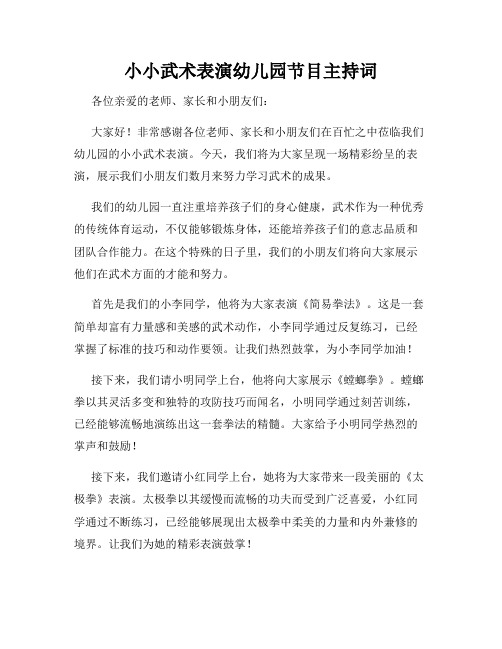 小小武术表演幼儿园节目主持词

各位亲爱的老师、家长和小朋友们：

大家好！非常感谢各位老师、家长和小朋友们在百忙之中莅临我们幼儿园的小小武术表演。今天，我们将为大家呈现一场精彩纷呈的表演，展示我们小朋友们数月来努力学习武术的成果。

我们的幼儿园一直注重培养孩子们的身心健康，武术作为一种优秀的传统体育运动，不仅能够锻炼身体，还能培养孩子们的意志品质和团队合作能力。在这个特殊的日子里，我们的小朋友们将向大家展示他们在武术方面的才能和努力。

首先是我们的小李同学，他将为大家表演《简易拳法》。这是一套简单却富有力量感和美感的武术动作，小李同学通过反复练习，已经掌握了标准的技巧和动作要领。让我们热烈鼓掌，为小李同学加油！

接下来，我们请小明同学上台，他将向大家展示《螳螂拳》。螳螂拳以其灵活多变和独特的攻防技巧而闻名，小明同学通过刻苦训练，已经能够流畅地演练出这一套拳法的精髓。大家给予小明同学热烈的掌声和鼓励！

接下来，我们邀请小红同学上台，她将为大家带来一段美丽的《太极拳》表演。太极拳以其缓慢而流畅的功夫而受到广泛喜爱，小红同学通过不断练习，已经能够展现出太极拳中柔美的力量和内外兼修的境界。让我们为她的精彩表演鼓掌！